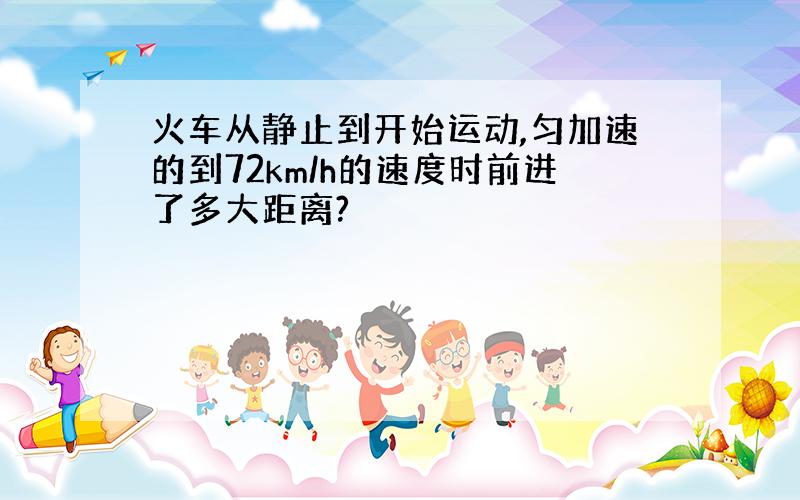 火车从静止到开始运动,匀加速的到72km/h的速度时前进了多大距离?